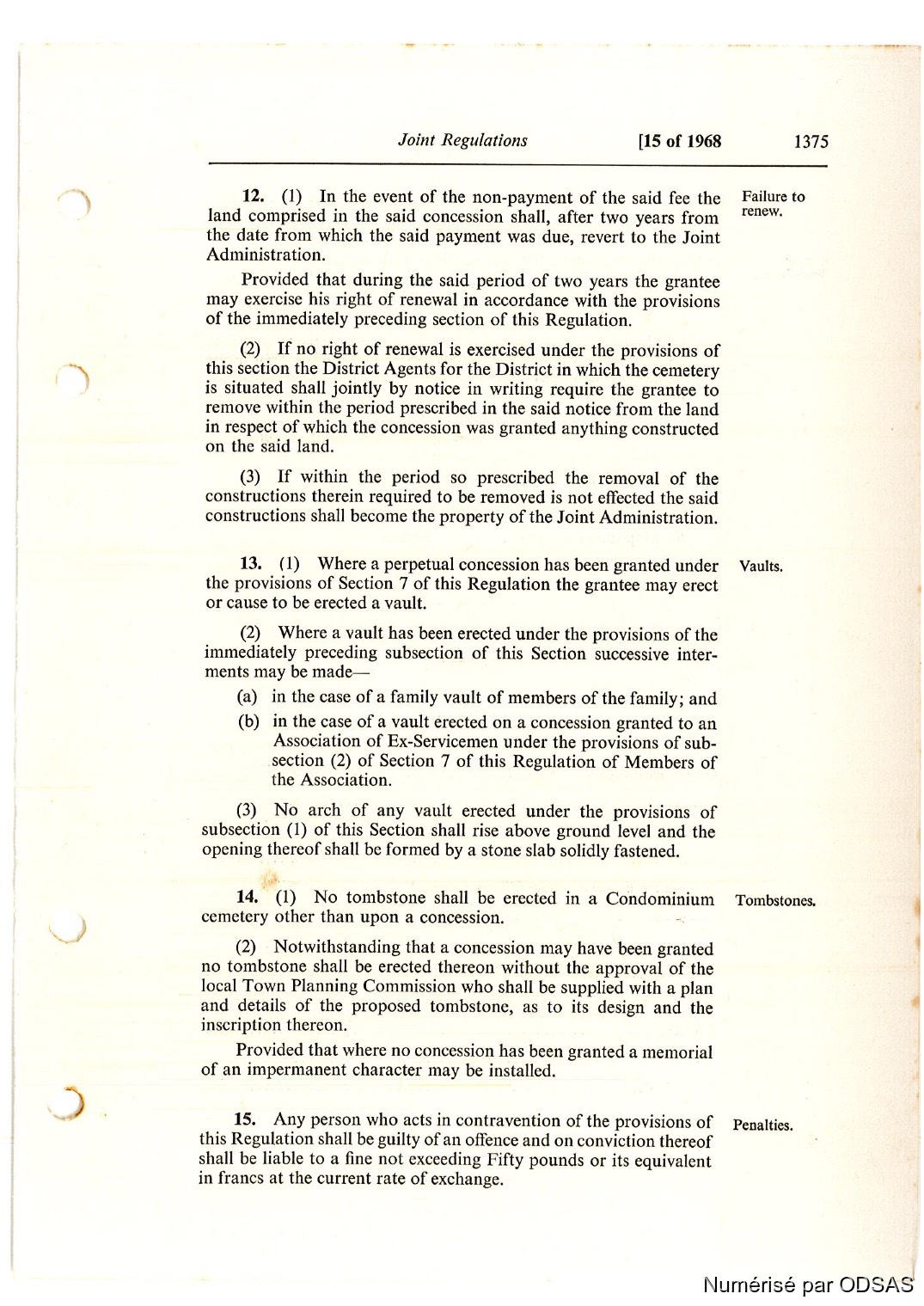 Joint Regulations [15 of 1968 1375

12. (1) In the event of the non-payment of the said fee the land comprised in the said concession shall, after two years from the date from which the said payment was due, revert to the Joint Administration.

Failure to renew.

Provided that during the said period of two years the grantee may exercise his right of renewal in accordance with the provisions of the immediately preceding section of this Regulation.

(2) If no right of renewal is exercised under the provisions of this section the District Agents for the District in which the cemetery is situated shall jointly by notice in writing require the grantee to remove within the period prescribed in the said notice from the land in respect of which the concession was granted anything constructed on the said land.

(3) If within the period so prescribed the removal of the constructions therein required to be removed is not effected the said constructions shall become the property of the Joint Administration.

13. (1) Where a perpetual concession has been granted under the provisions of Section 7 of this Regulation the grantee may erect or cause to be erected a vault.

Vaults.

(2) Where a vault has been erected under the provisions of the immediately preceding subsection of this Section successive interments may be made—

(a) in the case of a family vault of members of the family; and

(b) in the case of a vault erected on a concession granted to an Association of Ex-Servicemen under the provisions of subsection (2) of Section 7 of this Regulation of Members of the Association.

(3) No arch of any vault erected under the provisions of subsection (1) of this Section shall rise above ground level and the opening thereof shall be formed by a stone slab solidly fastened.

14. (1) No tombstone shall be erected in a Condominium cemetery other than upon a concession.

Tombstones.

(2) Notwithstanding that a concession may have been granted no tombstone shall be erected thereon without the approval of the local Town Planning Commission who shall be supplied with a plan and details of the proposed tombstone, as to its design and the inscription thereon.

Provided that where no concession has been granted a memorial of an impermanent character may be installed.

15. Any person who acts in contravention of the provisions of this Regulation shall be guilty of an offence and on conviction thereof shall be liable to a fine not exceeding Fifty pounds or its equivalent in francs at the current rate of exchange.

Penalties.

Numérisé par ODSAS